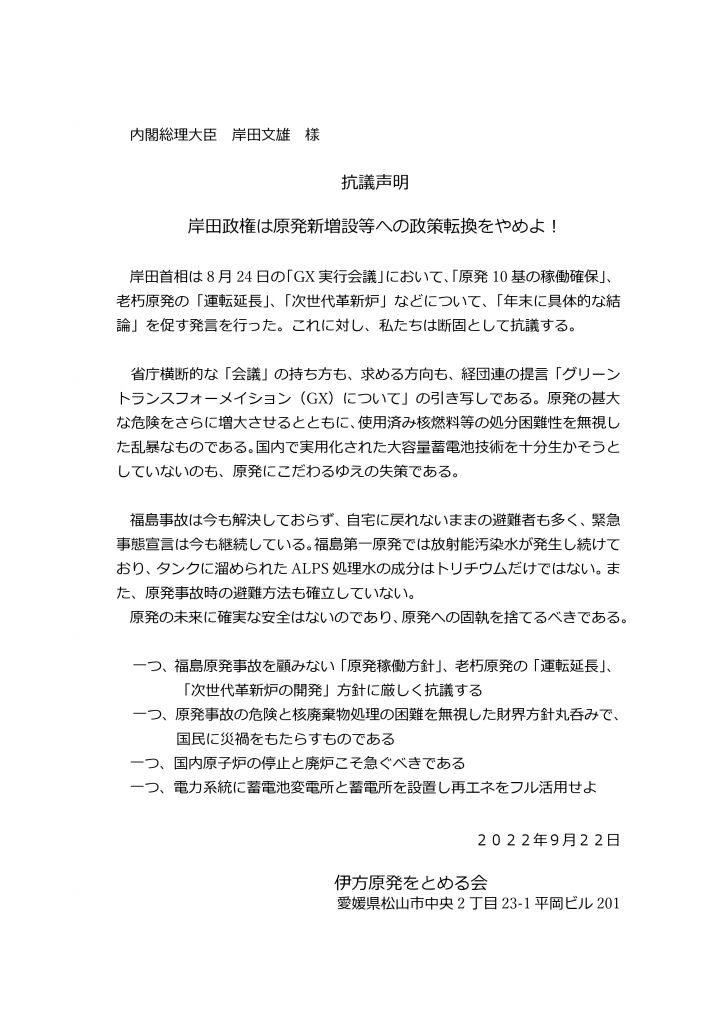 内閣総理大臣　岸田文雄　様

抗議声明

岸田政権は原発新増設等への政策転換をやめよ！

岸田首相は 8 月 24 日の「GX 実行会議」において、「原発 10 基の稼働確保」、老朽原発の「運転延長」、「次世代革新炉」などについて、「年末に具体的な結論」を促す発言を行った。これに対し、私たちは断固として抗議する。

省庁横断的な「会議」の持ち方も、求める方向も、経団連の提言「グリーントランスフォーメイション（GX）について」の引き写しである。原発の甚大な危険をさらに増大させるとともに、使用済み核燃料等の処分困難性を無視した乱暴なものである。国内で実用化された大容量蓄電池技術を十分生かそうとしていないのも、原発にこだわるゆえの失策である。

福島事故は今も解決しておらず、自宅に戻れないままの避難者も多く、緊急事態宣言は今も継続している。福島第一原発では放射能汚染水が発生し続けており、タンクに溜められた ALPS 処理水の成分はトリチウムだけではない。また、原発事故時の避難方法も確立していない。
原発の未来に確実な安全はないのであり、原発への固執を捨てるべきである。

一つ、福島原発事故を顧みない「原発稼働方針」、老朽原発の「運転延長」、「次世代革新炉の開発」方針に厳しく抗議する
一つ、原発事故の危険と核廃棄物処理の困難を無視した財界方針丸呑みで、国民に災禍をもたらすものである
一つ、国内原子炉の停止と廃炉こそ急ぐべきである
一つ、電力系統に蓄電池変電所と蓄電所を設置し再エネをフル活用せよ

２０２２年９月２２日

伊方原発をとめる会
愛媛県松山市中央 2 丁目 23-1 平岡ビル 201